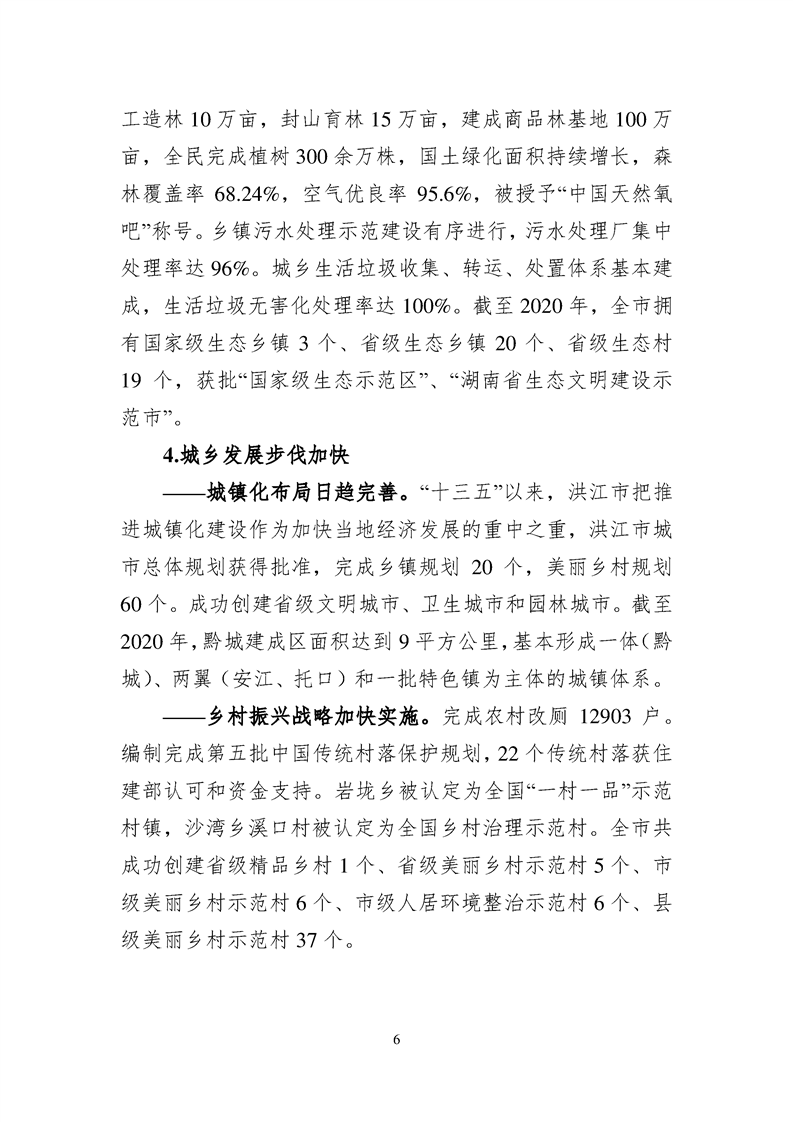 工造林10万亩，封山育林15万亩，建成商品林基地100万亩，全民完成植树300余万株，国土绿化面积持续增长，森林覆盖率68.24%，空气优良率95.6%，被授予“中国天然氧吧”称号。乡镇污水处理示范建设有序进行，污水处理厂集中处理率达96%。城乡生活垃圾收集、转运、处置体系基本建成，生活垃圾无害化处理率达100%。截至2020年，全市拥有国家级生态乡镇3个、省级生态乡镇20个、省级生态村19个，获批“国家级生态示范区”、“湖南省生态文明建设示范市”。

4.城乡发展步伐加快

——城镇化布局日趋完善。“十三五”以来，洪江市把推进城镇化建设作为加快当地经济发展的重中之重，洪江市城市总体规划获得批准，完成乡镇规划20个，美丽乡村规划60个。成功创建省级文明城市、卫生城市和园林城市。截至2020年，黔城建成区面积达到9平方公里，基本形成一体（黔城）、两翼（安江、托口）和一批特色镇为主体的城镇体系。

——乡村振兴战略加快实施。完成农村改厕12903户。编制完成第五批中国传统村落保护规划，22个传统村落获住建部认可和资金支持。岩垅乡被认定为全国“一村一品”示范村镇，沙湾乡溪口村被认定为全国乡村治理示范村。全市共成功创建省级精品乡村1个、省级美丽乡村示范村5个、市级美丽乡村示范村6个、市级人居环境整治示范村6个、县级美丽乡村示范村37个。

6